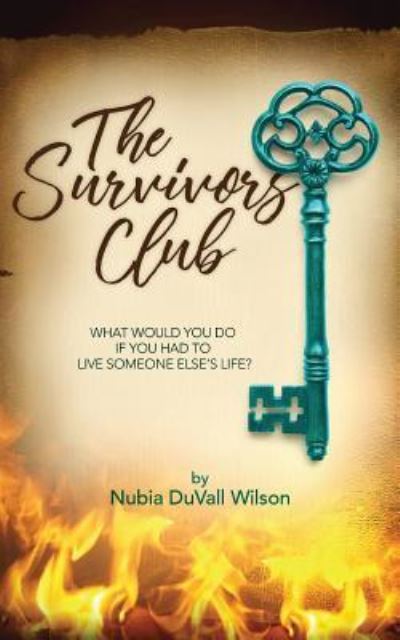 The Survivors Club

WHAT WOULD YOU DO IF YOU HAD TO LIVE SOMEONE ELSE'S LIFE?

by
Nubia DuVall Wilson